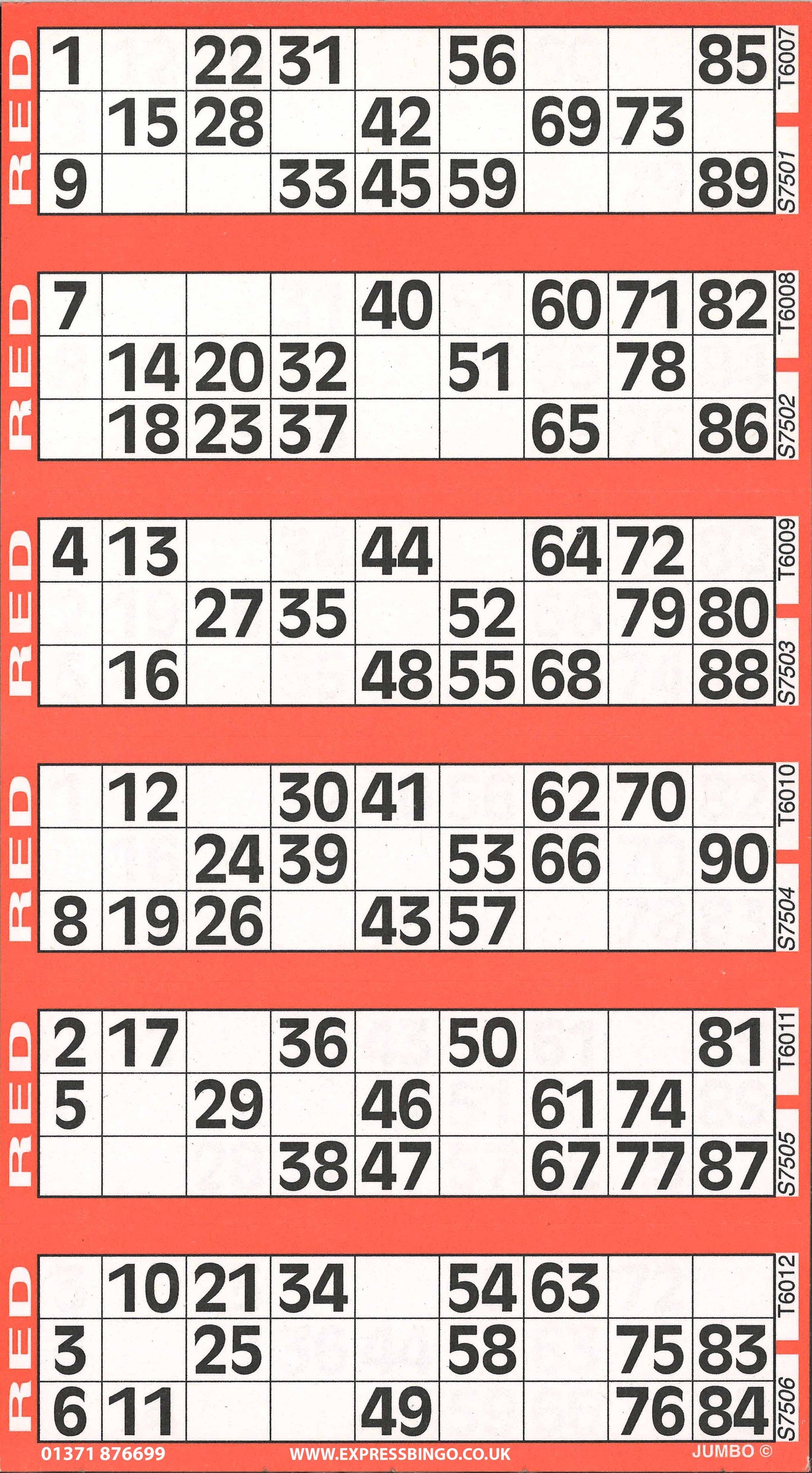 RED

| 1 |  | 22 | 31 |  | 56 |  |  | 85 |
|---|---|---|---|---|---|---|---|---|
|  | 15 | 28 |  | 42 |  | 69 | 73 |  |
| 9 |  |  | 33 | 45 | 59 |  |  | 89 |

T6007
S7501

RED

| 7 |  |  |  | 40 |  | 60 | 71 | 82 |
|---|---|---|---|---|---|---|---|---|
|  | 14 | 20 | 32 |  | 51 |  | 78 |  |
|  | 18 | 23 | 37 |  |  | 65 |  | 86 |

T6008
S7502

RED

| 4 | 13 |  |  | 44 |  | 64 | 72 |  |
|---|---|---|---|---|---|---|---|---|
|  |  | 27 | 35 |  | 52 |  | 79 | 80 |
|  | 16 |  |  | 48 | 55 | 68 |  | 88 |

T6009
S7503

RED

|  | 12 |  | 30 | 41 |  | 62 | 70 |  |
|---|---|---|---|---|---|---|---|---|
|  |  | 24 | 39 |  | 53 | 66 |  | 90 |
| 8 | 19 | 26 |  | 43 | 57 |  |  |  |

T6010
S7504

RED

| 2 | 17 |  | 36 |  | 50 |  |  | 81 |
|---|---|---|---|---|---|---|---|---|
| 5 |  | 29 |  | 46 |  | 61 | 74 |  |
|  |  |  | 38 | 47 |  | 67 | 77 | 87 |

T6011
S7505

RED

|  | 10 | 21 | 34 |  | 54 | 63 |  |  |
|---|---|---|---|---|---|---|---|---|
| 3 |  | 25 |  |  | 58 |  | 75 | 83 |
| 6 | 11 |  |  | 49 |  |  | 76 | 84 |

T6012
S7506

01371 876699 WWW.EXPRESSBINGO.CO.UK JUMBO ©